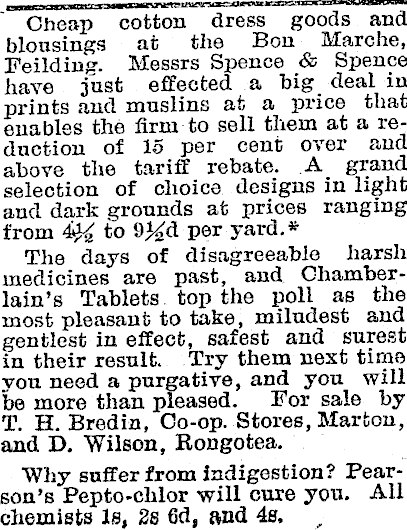 Cheap cotton dress goods and blousings at the Bon Marche, Feilding. Messrs Spence & Spence have just effected a big deal in prints and muslins at a price that enables the firm to sell them at a reduction of 15 per cent over and above the tariff rebate. A grand selection of choice designs in light and dark grounds at prices ranging from 4½ to 9½d per yard.*

The days of disagreeable harsh medicines are past, and Chamberlain's Tablets top the poll as the most pleasant to take, miludest and gentlest in effect, safest and surest in their result. Try them next time you need a purgative, and you will be more than pleased. For sale by T. H. Bredin, Co-op. Stores, Marton, and D. Wilson, Rongotea.

Why suffer from indigestion? Pearson's Pepto-chlor will cure you. All chemists 1s, 2s 6d, and 4s.